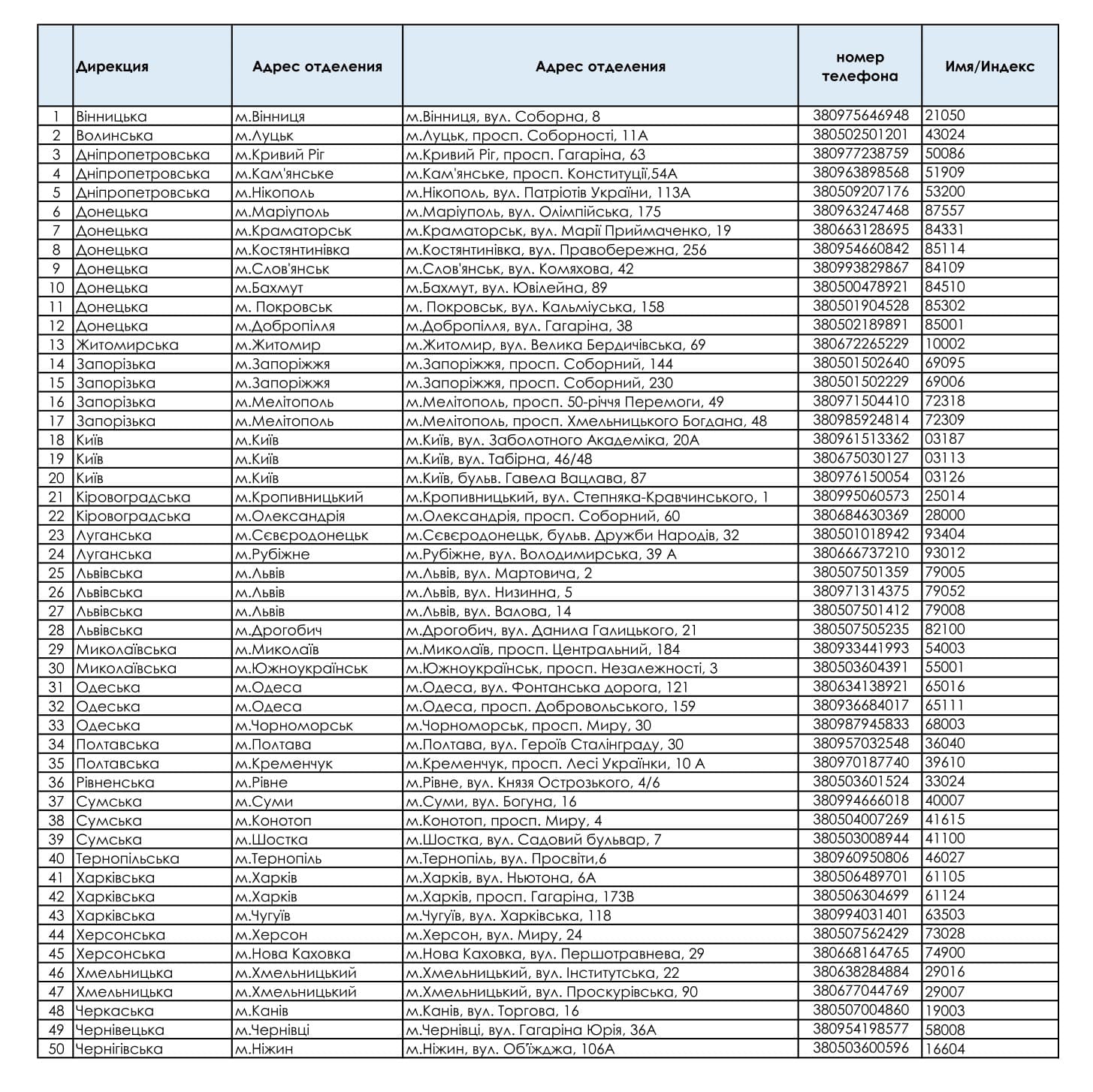 | | Дирекция | Адрес отделения | Адрес отделения | номер телефона | Имя/Индекс |
|---|---|---|---|---|---|
| 1 | Вінницька | м.Вінниця | м.Вінниця, вул. Соборна, 8 | 380975646948 | 21050 |
| 2 | Волинська | м.Луцьк | м.Луцьк, просп. Соборності, 11А | 380502501201 | 43024 |
| 3 | Дніпропетровська | м.Кривий Ріг | м.Кривий Ріг, просп. Гагаріна, 63 | 380977238759 | 50086 |
| 4 | Дніпропетровська | м.Кам'янське | м.Кам'янське, просп. Конституції,54А | 380963898568 | 51909 |
| 5 | Дніпропетровська | м.Нікополь | м.Нікополь, вул. Патріотів України, 113А | 380509207176 | 53200 |
| 6 | Донецька | м.Маріуполь | м.Маріуполь, вул. Олімпійська, 175 | 380963247468 | 87557 |
| 7 | Донецька | м.Краматорськ | м.Краматорськ, вул. Марії Приймаченко, 19 | 380663128695 | 84331 |
| 8 | Донецька | м.Костянтинівка | м.Костянтинівка, вул. Правобережна, 256 | 380954660842 | 85114 |
| 9 | Донецька | м.Слов'янськ | м.Слов'янськ, вул. Комяхова, 42 | 380993829867 | 84109 |
| 10 | Донецька | м.Бахмут | м.Бахмут, вул. Ювілейна, 89 | 380500478921 | 84510 |
| 11 | Донецька | м. Покровськ | м. Покровськ, вул. Кальміуська, 158 | 380501904528 | 85302 |
| 12 | Донецька | м.Добропілля | м.Добропілля, вул. Гагаріна, 38 | 380502189891 | 85001 |
| 13 | Житомирська | м.Житомир | м.Житомир, вул. Велика Бердичівська, 69 | 380672265229 | 10002 |
| 14 | Запорізька | м.Запоріжжя | м.Запоріжжя, просп. Соборний, 144 | 380501502640 | 69095 |
| 15 | Запорізька | м.Запоріжжя | м.Запоріжжя, просп. Соборний, 230 | 380501502229 | 69006 |
| 16 | Запорізька | м.Мелітополь | м.Мелітополь, просп. 50-річчя Перемоги, 49 | 380971504410 | 72318 |
| 17 | Запорізька | м.Мелітополь | м.Мелітополь, просп. Хмельницького Богдана, 48 | 380985924814 | 72309 |
| 18 | Київ | м.Київ | м.Київ, вул. Заболотного Академіка, 20А | 380961513362 | 03187 |
| 19 | Київ | м.Київ | м.Київ, вул. Табірна, 46/48 | 380675030127 | 03113 |
| 20 | Київ | м.Київ | м.Київ, бульв. Гавела Вацлава, 87 | 380976150054 | 03126 |
| 21 | Кіровоградська | м.Кропивницький | м.Кропивницький, вул. Степняка-Кравчинського, 1 | 380995060573 | 25014 |
| 22 | Кіровоградська | м.Олександрія | м.Олександрія, просп. Соборний, 60 | 380684630369 | 28000 |
| 23 | Луганська | м.Сєвєродонецьк | м.Сєвєродонецьк, бульв. Дружби Народів, 32 | 380501018942 | 93404 |
| 24 | Луганська | м.Рубіжне | м.Рубіжне, вул. Володимирська, 39 А | 380666737210 | 93012 |
| 25 | Львівська | м.Львів | м.Львів, вул. Мартовича, 2 | 380507501359 | 79005 |
| 26 | Львівська | м.Львів | м.Львів, вул. Низинна, 5 | 380971314375 | 79052 |
| 27 | Львівська | м.Львів | м.Львів, вул. Валова, 14 | 380507501412 | 79008 |
| 28 | Львівська | м.Дрогобич | м.Дрогобич, вул. Данила Галицького, 21 | 380507505235 | 82100 |
| 29 | Миколаївська | м.Миколаїв | м.Миколаїв, просп. Центральний, 184 | 380933441993 | 54003 |
| 30 | Миколаївська | м.Южноукраїнськ | м.Южноукраїнськ, просп. Незалежності, 3 | 380503604391 | 55001 |
| 31 | Одеська | м.Одеса | м.Одеса, вул. Фонтанська дорога, 121 | 380634138921 | 65016 |
| 32 | Одеська | м.Одеса | м.Одеса, просп. Добровольського, 159 | 380936684017 | 65111 |
| 33 | Одеська | м.Чорноморськ | м.Чорноморськ, просп. Миру, 30 | 380987945833 | 68003 |
| 34 | Полтавська | м.Полтава | м.Полтава, вул. Героїв Сталінграду, 30 | 380957032548 | 36040 |
| 35 | Полтавська | м.Кременчук | м.Кременчук, просп. Лесі Українки, 10 А | 380970187740 | 39610 |
| 36 | Рівненська | м.Рівне | м.Рівне, вул. Князя Острозького, 4/6 | 380503601524 | 33024 |
| 37 | Сумська | м.Суми | м.Суми, вул. Богуна, 16 | 380994666018 | 40007 |
| 38 | Сумська | м.Конотоп | м.Конотоп, просп. Миру, 4 | 380504007269 | 41615 |
| 39 | Сумська | м.Шостка | м.Шостка, вул. Садовий бульвар, 7 | 380503008944 | 41100 |
| 40 | Тернопільська | м.Тернопіль | м.Тернопіль, вул. Просвіти,6 | 380960950806 | 46027 |
| 41 | Харківська | м.Харків | м.Харків, вул. Ньютона, 6А | 380506489701 | 61105 |
| 42 | Харківська | м.Харків | м.Харків, просп. Гагаріна, 173В | 380506304699 | 61124 |
| 43 | Харківська | м.Чугуїв | м.Чугуїв, вул. Харківська, 118 | 380994031401 | 63503 |
| 44 | Херсонська | м.Херсон | м.Херсон, вул. Миру, 24 | 380507562429 | 73028 |
| 45 | Херсонська | м.Нова Каховка | м.Нова Каховка, вул. Першотравнева, 29 | 380668164765 | 74900 |
| 46 | Хмельницька | м.Хмельницький | м.Хмельницький, вул. Інститутська, 22 | 380638284884 | 29016 |
| 47 | Хмельницька | м.Хмельницький | м.Хмельницький, вул. Проскурівська, 90 | 380677044769 | 29007 |
| 48 | Черкаська | м.Канів | м.Канів, вул. Торгова, 16 | 380507004860 | 19003 |
| 49 | Чернівецька | м.Чернівці | м.Чернівці, вул. Гагаріна Юрія, 36А | 380954198577 | 58008 |
| 50 | Чернігівська | м.Ніжин | м.Ніжин, вул. Об'їжджа, 106А | 380503600596 | 16604 |